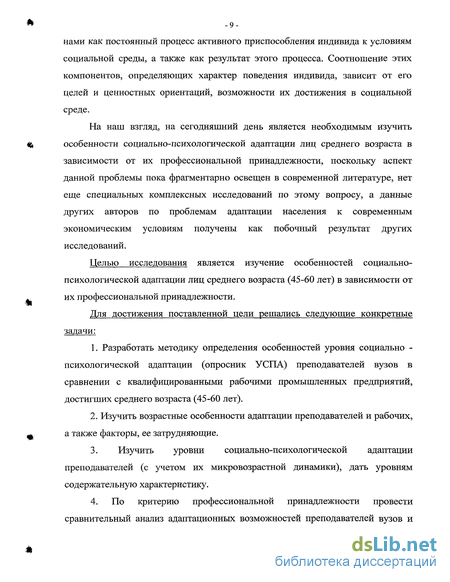 - 9 -

нами как постоянный процесс активного приспособления индивида к условиям социальной среды, а также как результат этого процесса. Соотношение этих компонентов, определяющих характер поведения индивида, зависит от его целей и ценностных ориентаций, возможности их достижения в социальной среде.

На наш взгляд, на сегодняшний день является необходимым изучить особенности социально-психологической адаптации лиц среднего возраста в зависимости от их профессиональной принадлежности, поскольку аспект данной проблемы пока фрагментарно освещен в современной литературе, нет еще специальных комплексных исследований по этому вопросу, а данные других авторов по проблемам адаптации населения к современным экономическим условиям получены как побочный результат других исследований.

Целью исследования является изучение особенностей социально-психологической адаптации лиц среднего возраста (45-60 лет) в зависимости от их профессиональной принадлежности.

Для достижения поставленной цели решались следующие конкретные задачи:

1. Разработать методику определения особенностей уровня социально - психологической адаптации (опросник УСПА) преподавателей вузов в сравнении с квалифицированными рабочими промышленных предприятий, достигших среднего возраста (45-60 лет).

2. Изучить возрастные особенности адаптации преподавателей и рабочих, а также факторы, ее затрудняющие.

3. Изучить уровни социально-психологической адаптации преподавателей (с учетом их микровозрастной динамики), дать уровням содержательную характеристику.

4. По критерию профессиональной принадлежности провести сравнительный анализ адаптационных возможностей преподавателей вузов и

dsLib.net
библиотека диссертаций